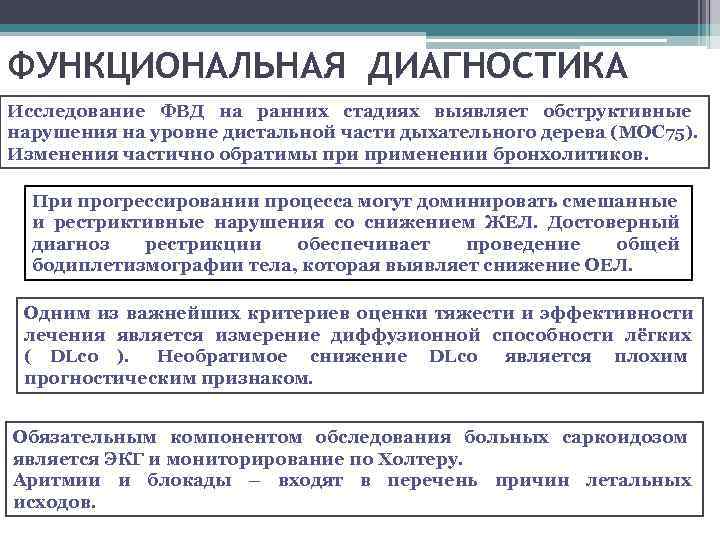 ФУНКЦИОНАЛЬНАЯ ДИАГНОСТИКА

Исследование ФВД на ранних стадиях выявляет обструктивные нарушения на уровне дистальной части дыхательного дерева (МОС75). Изменения частично обратимы при применении бронхолитиков.

При прогрессировании процесса могут доминировать смешанные и рестриктивные нарушения со снижением ЖЕЛ. Достоверный диагноз рестрикции обеспечивает проведение общей бодиплетизмографии тела, которая выявляет снижение ОЕЛ.

Одним из важнейших критериев оценки тяжести и эффективности лечения является измерение диффузионной способности лёгких ( DLco ). Необратимое снижение DLco является плохим прогностическим признаком.

Обязательным компонентом обследования больных саркоидозом является ЭКГ и мониторирование по Холтеру.
Аритмии и блокады – входят в перечень причин летальных исходов.